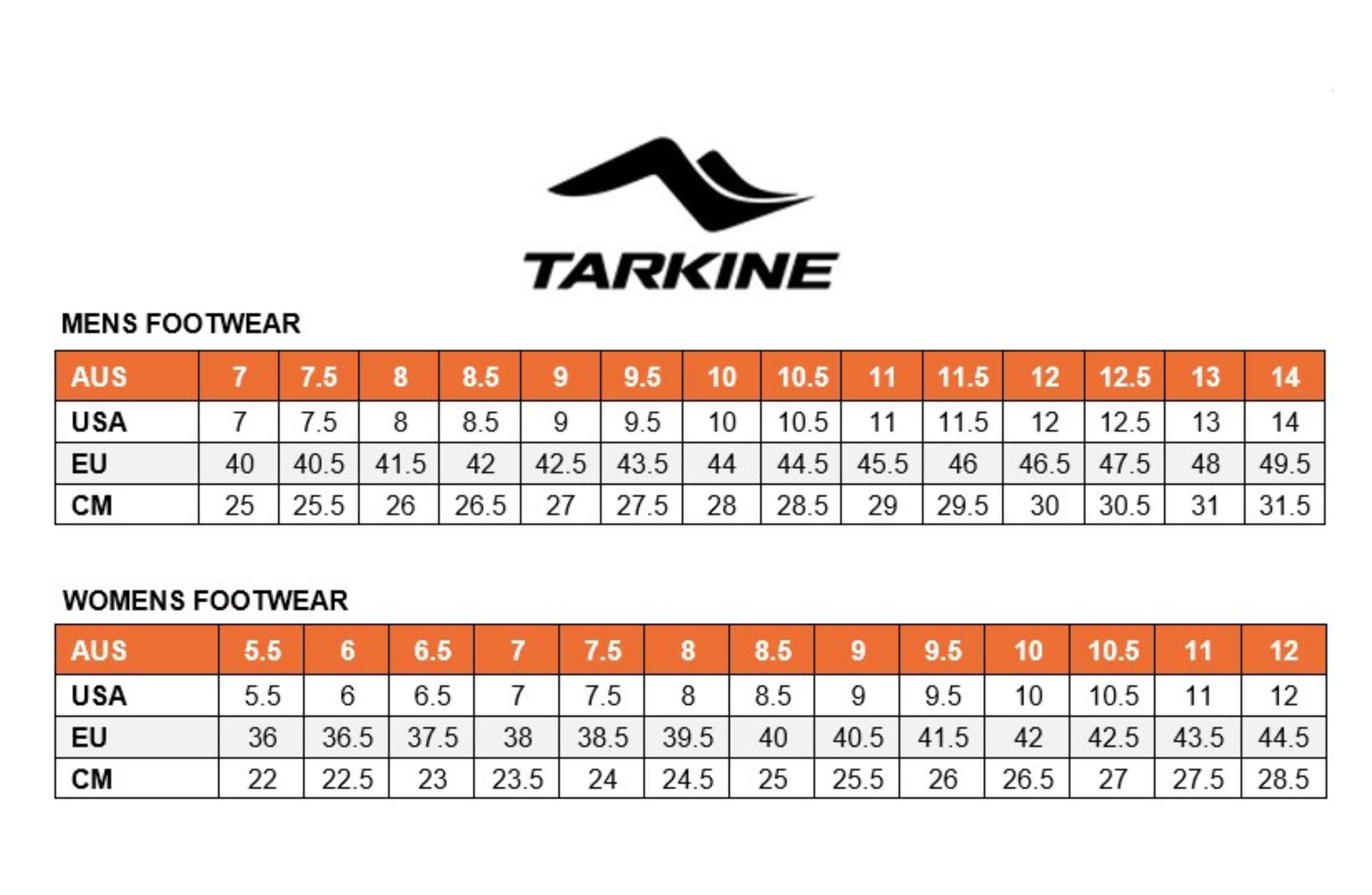 TARKINE

MENS FOOTWEAR

| AUS | 7 | 7.5 | 8 | 8.5 | 9 | 9.5 | 10 | 10.5 | 11 | 11.5 | 12 | 12.5 | 13 | 14 |
|---|---|---|---|---|---|---|---|---|---|---|---|---|---|---|
| USA | 7 | 7.5 | 8 | 8.5 | 9 | 9.5 | 10 | 10.5 | 11 | 11.5 | 12 | 12.5 | 13 | 14 |
| EU | 40 | 40.5 | 41.5 | 42 | 42.5 | 43.5 | 44 | 44.5 | 45.5 | 46 | 46.5 | 47.5 | 48 | 49.5 |
| CM | 25 | 25.5 | 26 | 26.5 | 27 | 27.5 | 28 | 28.5 | 29 | 29.5 | 30 | 30.5 | 31 | 31.5 |

WOMENS FOOTWEAR

| AUS | 5.5 | 6 | 6.5 | 7 | 7.5 | 8 | 8.5 | 9 | 9.5 | 10 | 10.5 | 11 | 12 |
|---|---|---|---|---|---|---|---|---|---|---|---|---|---|
| USA | 5.5 | 6 | 6.5 | 7 | 7.5 | 8 | 8.5 | 9 | 9.5 | 10 | 10.5 | 11 | 12 |
| EU | 36 | 36.5 | 37.5 | 38 | 38.5 | 39.5 | 40 | 40.5 | 41.5 | 42 | 42.5 | 43.5 | 44.5 |
| CM | 22 | 22.5 | 23 | 23.5 | 24 | 24.5 | 25 | 25.5 | 26 | 26.5 | 27 | 27.5 | 28.5 |